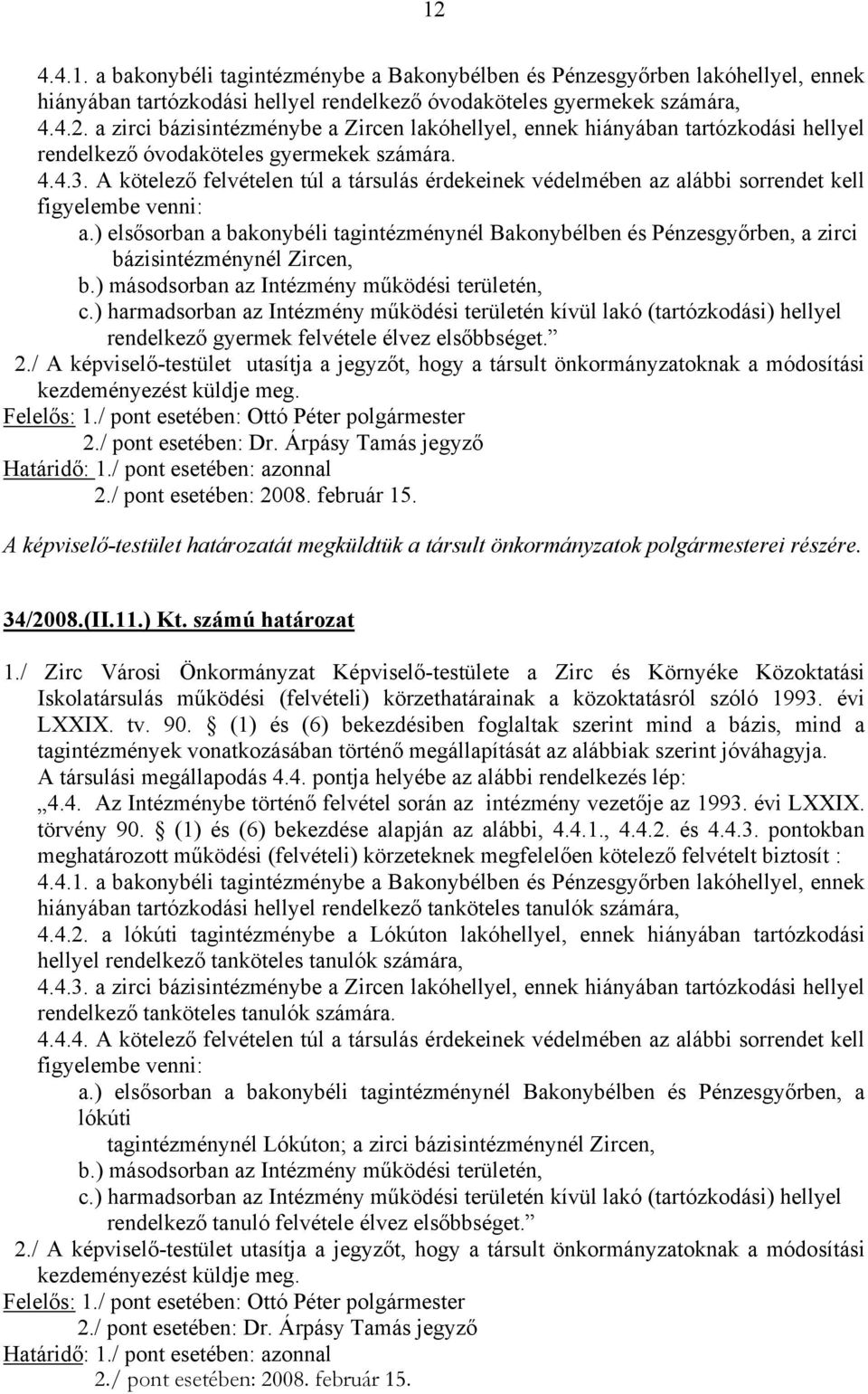 12

4.4.1. a bakonybéli tagintézménybe a Bakonybélben és Pénzesgyőrben lakóhellyel, ennek hiányában tartózkodási hellyel rendelkező óvodaköteles gyermekek számára,
4.4.2. a zirci bázisintézménybe a Zircen lakóhellyel, ennek hiányában tartózkodási hellyel rendelkező óvodaköteles gyermekek számára.
4.4.3. A kötelező felvételen túl a társulás érdekeinek védelmében az alábbi sorrendet kell figyelembe venni:
a.) elsősorban a bakonybéli tagintézménynél Bakonybélben és Pénzesgyőrben, a zirci bázisintézménynél Zircen,
b.) másodsorban az Intézmény működési területén,
c.) harmadsorban az Intézmény működési területén kívül lakó (tartózkodási) hellyel rendelkező gyermek felvétele élvez elsőbbséget.”
2./ A képviselő-testület utasítja a jegyzőt, hogy a társult önkormányzatoknak a módosítási kezdeményezést küldje meg.
Felelős: 1./ pont esetében: Ottó Péter polgármester
2./ pont esetében: Dr. Árpásy Tamás jegyző
Határidő: 1./ pont esetében: azonnal
2./ pont esetében: 2008. február 15.

A képviselő-testület határozatát megküldtük a társult önkormányzatok polgármesterei részére.

34/2008.(II.11.) Kt. számú határozat

1./ Zirc Városi Önkormányzat Képviselő-testülete a Zirc és Környéke Közoktatási Iskolatársulás működési (felvételi) körzethatárainak a közoktatásról szóló 1993. évi LXXIX. tv. 90. § (1) és (6) bekezdésiben foglaltak szerint mind a bázis, mind a tagintézmények vonatkozásában történő megállapítását az alábbiak szerint jóváhagyja.
A társulási megállapodás 4.4. pontja helyébe az alábbi rendelkezés lép:
„4.4. Az Intézménybe történő felvétel során az intézmény vezetője az 1993. évi LXXIX. törvény 90. § (1) és (6) bekezdése alapján az alábbi, 4.4.1., 4.4.2. és 4.4.3. pontokban meghatározott működési (felvételi) körzeteknek megfelelően kötelező felvételt biztosít :
4.4.1. a bakonybéli tagintézménybe a Bakonybélben és Pénzesgyőrben lakóhellyel, ennek hiányában tartózkodási hellyel rendelkező tanköteles tanulók számára,
4.4.2. a lókúti tagintézménybe a Lókúton lakóhellyel, ennek hiányában tartózkodási hellyel rendelkező tanköteles tanulók számára,
4.4.3. a zirci bázisintézménybe a Zircen lakóhellyel, ennek hiányában tartózkodási hellyel rendelkező tanköteles tanulók számára.
4.4.4. A kötelező felvételen túl a társulás érdekeinek védelmében az alábbi sorrendet kell figyelembe venni:
a.) elsősorban a bakonybéli tagintézménynél Bakonybélben és Pénzesgyőrben, a lókúti
tagintézménynél Lókúton; a zirci bázisintézménynél Zircen,
b.) másodsorban az Intézmény működési területén,
c.) harmadsorban az Intézmény működési területén kívül lakó (tartózkodási) hellyel rendelkező tanuló felvétele élvez elsőbbséget.”
2./ A képviselő-testület utasítja a jegyzőt, hogy a társult önkormányzatoknak a módosítási kezdeményezést küldje meg.
Felelős: 1./ pont esetében: Ottó Péter polgármester
2./ pont esetében: Dr. Árpásy Tamás jegyző
Határidő: 1./ pont esetében: azonnal
2./ pont esetében: 2008. február 15.